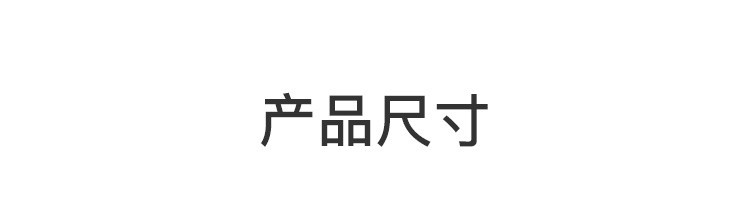 产品尺寸